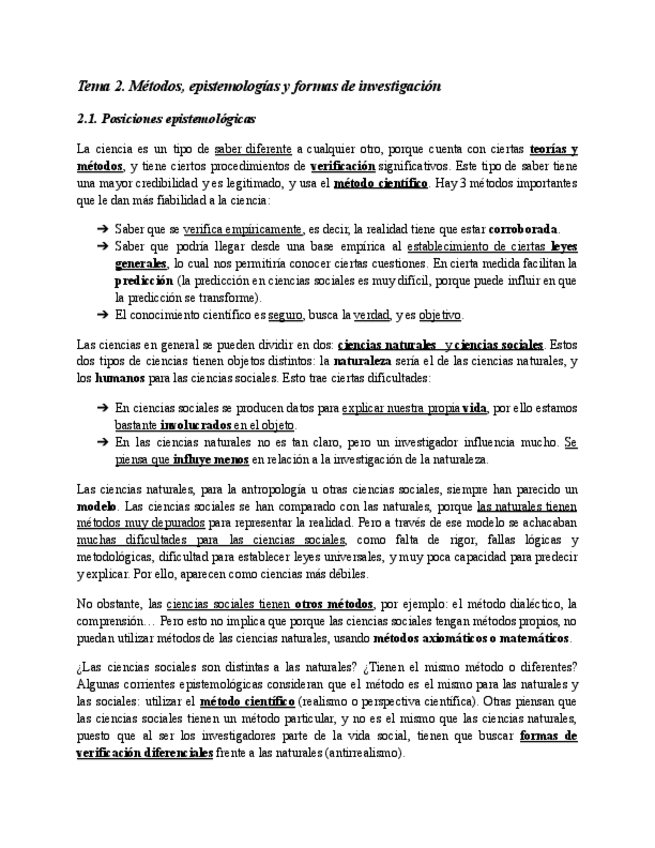 Tema 2. Métodos, epistemologías y formas de investigación

2.1. Posiciones epistemológicas

La ciencia es un tipo de saber diferente a cualquier otro, porque cuenta con ciertas teorías y métodos, y tiene ciertos procedimientos de verificación significativos. Este tipo de saber tiene una mayor credibilidad y es legitimado, y usa el método científico. Hay 3 métodos importantes que le dan más fiabilidad a la ciencia:

➔ Saber que se verifica empíricamente, es decir, la realidad tiene que estar corroborada.
➔ Saber que podría llegar desde una base empírica al establecimiento de ciertas leyes generales, lo cual nos permitiría conocer ciertas cuestiones. En cierta medida facilitan la predicción (la predicción en ciencias sociales es muy difícil, porque puede influir en que la predicción se transforme).
➔ El conocimiento científico es seguro, busca la verdad, y es objetivo.

Las ciencias en general se pueden dividir en dos: ciencias naturales y ciencias sociales. Estos dos tipos de ciencias tienen objetos distintos: la naturaleza sería el de las ciencias naturales, y los humanos para las ciencias sociales. Esto trae ciertas dificultades:

➔ En ciencias sociales se producen datos para explicar nuestra propia vida, por ello estamos bastante involucrados en el objeto.
➔ En las ciencias naturales no es tan claro, pero un investigador influencia mucho. Se piensa que influye menos en relación a la investigación de la naturaleza.

Las ciencias naturales, para la antropología u otras ciencias sociales, siempre han parecido un modelo. Las ciencias sociales se han comparado con las naturales, porque las naturales tienen métodos muy depurados para representar la realidad. Pero a través de ese modelo se achacaban muchas dificultades para las ciencias sociales, como falta de rigor, fallas lógicas y metodológicas, dificultad para establecer leyes universales, y muy poca capacidad para predecir y explicar. Por ello, aparecen como ciencias más débiles.

No obstante, las ciencias sociales tienen otros métodos, por ejemplo: el método dialéctico, la comprensión… Pero esto no implica que porque las ciencias sociales tengan métodos propios, no puedan utilizar métodos de las ciencias naturales, usando métodos axiomáticos o matemáticos.

¿Las ciencias sociales son distintas a las naturales? ¿Tienen el mismo método o diferentes? Algunas corrientes epistemológicas consideran que el método es el mismo para las naturales y las sociales: utilizar el método científico (realismo o perspectiva científica). Otras piensan que las ciencias sociales tienen un método particular, y no es el mismo que las ciencias naturales, puesto que al ser los investigadores parte de la vida social, tienen que buscar formas de verificación diferenciales frente a las naturales (antirrealismo).